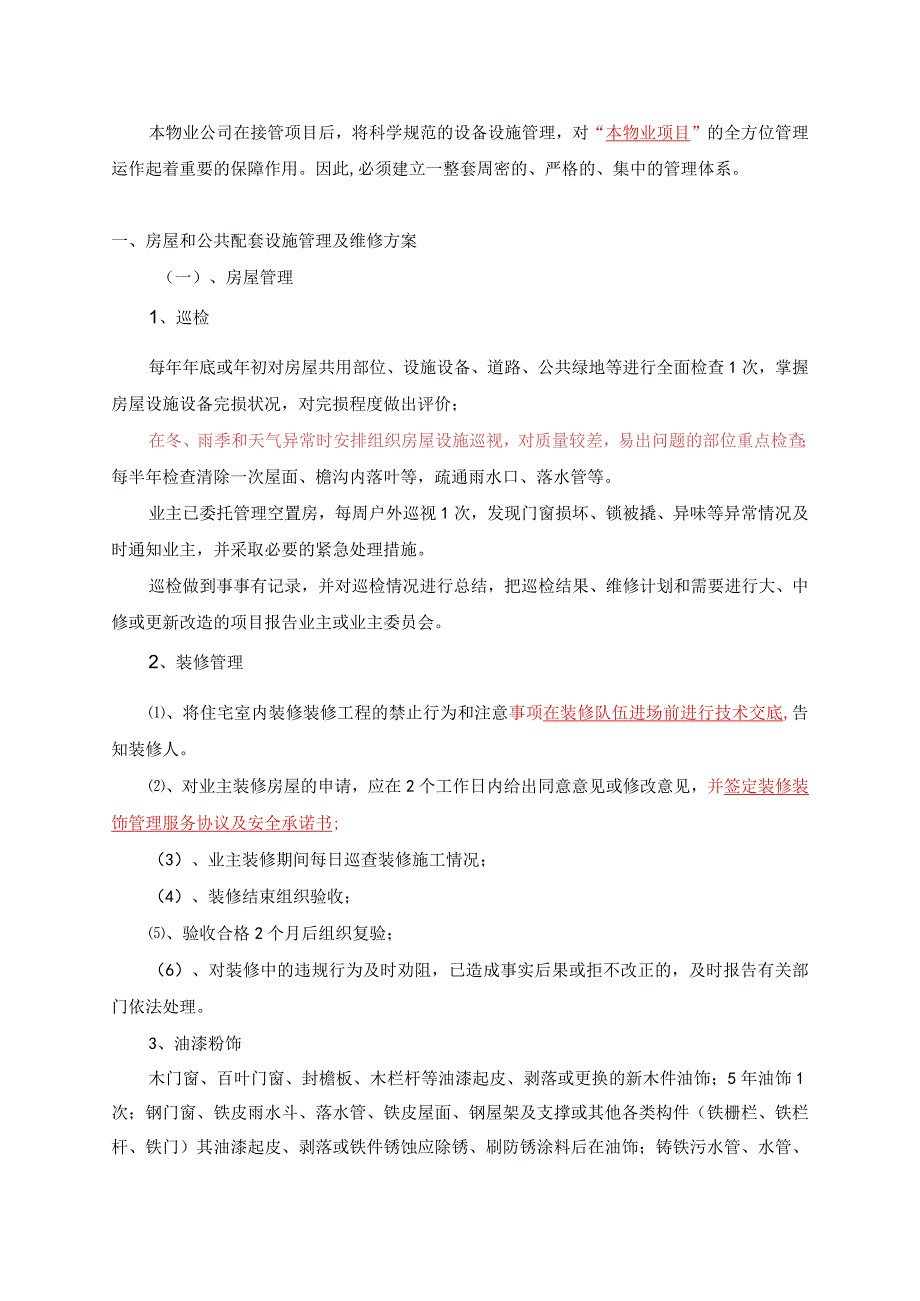 本物业公司在接管项目后，将科学规范的设备设施管理，对“本物业项目”的全方位管理运作起着重要的保障作用。因此,必须建立一整套周密的、严格的、集中的管理体系。

一、房屋和公共配套设施管理及维修方案

（一）、房屋管理

1、巡检

每年年底或年初对房屋共用部位、设施设备、道路、公共绿地等进行全面检查1次，掌握房屋设施设备完损状况，对完损程度做出评价；

在冬、雨季和天气异常时安排组织房屋设施巡视，对质量较差，易出问题的部位重点检查每半年检查清除一次屋面、檐沟内落叶等，疏通雨水口、落水管等。

业主已委托管理空置房，每周户外巡视1次，发现门窗损坏、锁被撬、异味等异常情况及时通知业主，并采取必要的紧急处理措施。

巡检做到事事有记录，并对巡检情况进行总结，把巡检结果、维修计划和需要进行大、中修或更新改造的项目报告业主或业主委员会。

2、装修管理

⑴、将住宅室内装修装修工程的禁止行为和注意事项在装修队伍进场前进行技术交底,告知装修人。

⑵、对业主装修房屋的申请，应在2个工作日内给出同意意见或修改意见，并签定装修装饰管理服务协议及安全承诺书;

（3）、业主装修期间每日巡查装修施工情况；

（4）、装修结束组织验收；

⑸、验收合格2个月后组织复验；

（6）、对装修中的违规行为及时劝阻，已造成事实后果或拒不改正的，及时报告有关部门依法处理。

3、油漆粉饰

木门窗、百叶门窗、封檐板、木栏杆等油漆起皮、剥落或更换的新木件油饰；5年油饰1次；钢门窗、铁皮雨水斗、落水管、铁皮屋面、钢屋架及支撑或其他各类构件（铁栅栏、铁栏杆、铁门）其油漆起皮、剥落或铁件锈蚀应除锈、刷防锈涂料后在油饰；铸铁污水管、水管、